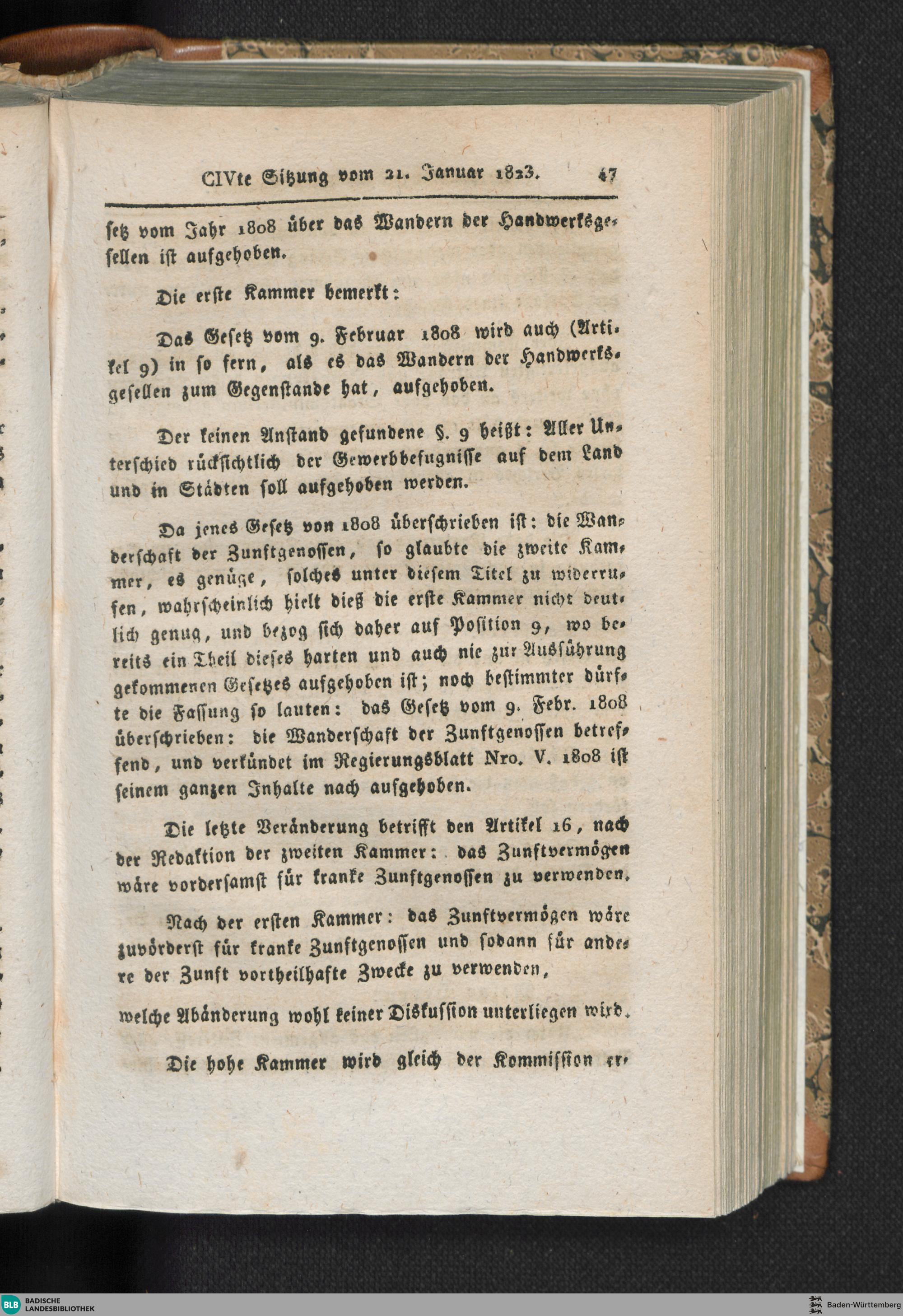 CIVte Sitzung vom 21. Januar 1823. 47

setz vom Jahr 1808 über das Wandern der Handwerksgesellen ist aufgehoben.

Die erste Kammer bemerkt:

Das Gesetz vom 9. Februar 1808 wird auch (Artikel 9) in so fern, als es das Wandern der Handwerksgesellen zum Gegenstande hat, aufgehoben.

Der keinen Anstand gefundene §. 9 heißt: Aller Unterschied rücksichtlich der Gewerbbefugnisse auf dem Land und in Städten soll aufgehoben werden.

Da jenes Gesetz von 1808 überschrieben ist: die Wanderschaft der Zunftgenossen, so glaubte die zweite Kammer, es genüge, solches unter diesem Titel zu widerrufen, wahrscheinlich hielt dieß die erste Kammer nicht deutlich genug, und bezog sich daher auf Position 9, wo bereits ein Theil dieses harten und auch nie zur Ausführung gekommenen Gesetzes aufgehoben ist; noch bestimmter dürfte die Fassung so lauten: das Gesetz vom 9. Febr. 1808 überschrieben: die Wanderschaft der Zunftgenossen betreffend, und verkündet im Regierungsblatt Nro. V. 1808 ist seinem ganzen Inhalte nach aufgehoben.

Die letzte Veränderung betrifft den Artikel 16, nach der Redaktion der zweiten Kammer: das Zunftvermögen wäre vordersamst für kranke Zunftgenossen zu verwenden.

Nach der ersten Kammer: das Zunftvermögen wäre zuvörderst für kranke Zunftgenossen und sodann für andere der Zunft vortheilhafte Zwecke zu verwenden,

welche Abänderung wohl keiner Diskussion unterliegen wird.

Die hohe Kammer wird gleich der Kommission er-

BLB BADISCHE LANDESBIBLIOTHEK

Baden-Württemberg